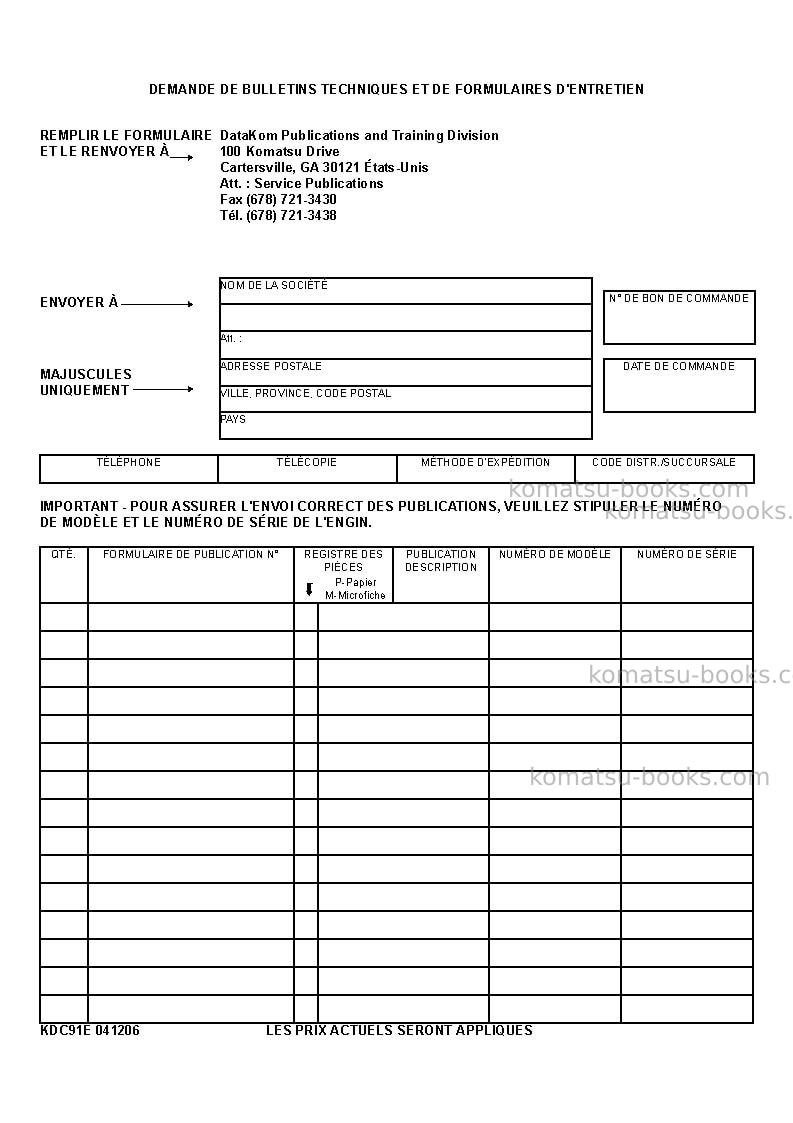 DEMANDE DE BULLETINS TECHNIQUES ET DE FORMULAIRES D'ENTRETIEN

REMPLIR LE FORMULAIRE
ET LE RENVOYER À

DataKom Publications and Training Division
100 Komatsu Drive
Cartersville, GA 30121 États-Unis
Att. : Service Publications
Fax (678) 721-3430
Tél. (678) 721-3438

ENVOYER À

MAJUSCULES
UNIQUEMENT

NOM DE LA SOCIÉTÉ

Att. :

ADRESSE POSTALE

VILLE, PROVINCE, CODE POSTAL

PAYS

N° DE BON DE COMMANDE

DATE DE COMMANDE

TÉLÉPHONE TÉLÉCOPIE MÉTHODE D'EXPÉDITION CODE DISTR./SUCCURSALE

IMPORTANT - POUR ASSURER L'ENVOI CORRECT DES PUBLICATIONS, VEUILLEZ STIPULER LE NUMÉRO DE MODÈLE ET LE NUMÉRO DE SÉRIE DE L'ENGIN.

| QTÉ. | FORMULAIRE DE PUBLICATION N° | REGISTRE DES PIÈCES P-Papier M-Microfiche | PUBLICATION DESCRIPTION | NUMÉRO DE MODÈLE | NUMÉRO DE SÉRIE |
|---|---|---|---|---|---|
| | | | | | |
| | | | | | |
| | | | | | |
| | | | | | |
| | | | | | |
| | | | | | |
| | | | | | |
| | | | | | |
| | | | | | |
| | | | | | |
| | | | | | |
| | | | | | |
| | | | | | |
| | | | | | |
| | | | | | |

KDC91E 041206 LES PRIX ACTUELS SERONT APPLIQUES

komatsu-books.com